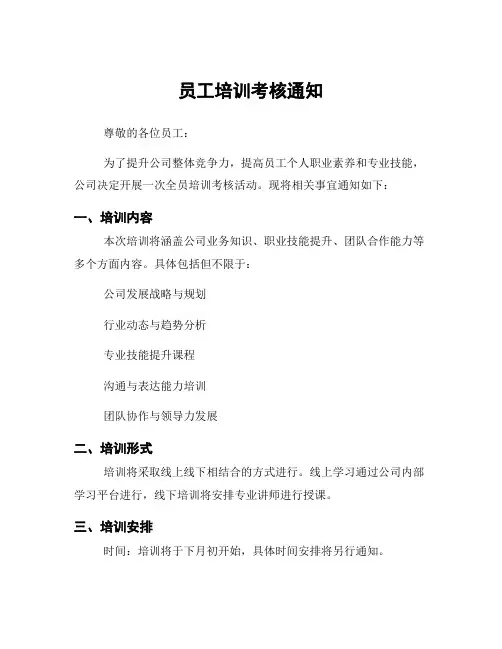 员工培训考核通知

尊敬的各位员工：

为了提升公司整体竞争力，提高员工个人职业素养和专业技能，公司决定开展一次全员培训考核活动。现将相关事宜通知如下：

一、培训内容

本次培训将涵盖公司业务知识、职业技能提升、团队合作能力等多个方面内容。具体包括但不限于：

公司发展战略与规划

行业动态与趋势分析

专业技能提升课程

沟通与表达能力培训

团队协作与领导力发展

二、培训形式

培训将采取线上线下相结合的方式进行。线上学习通过公司内部学习平台进行，线下培训将安排专业讲师进行授课。

三、培训安排

时间：培训将于下月初开始，具体时间安排将另行通知。